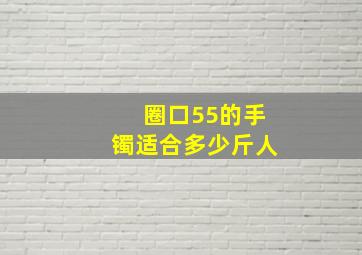 圈口55的手镯适合多少斤人